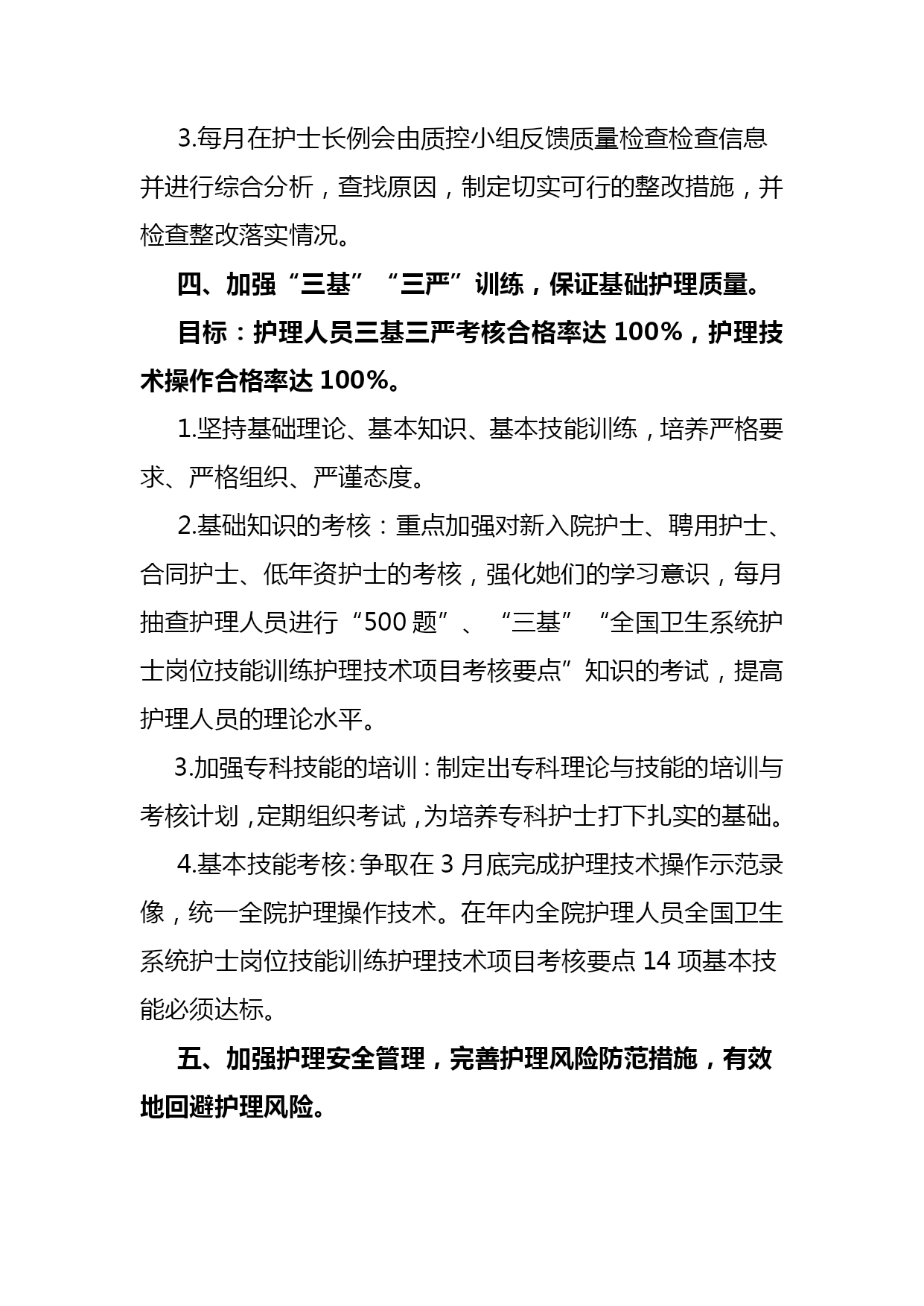 3.每月在护士长例会由质控小组反馈质量检查检查信息并进行综合分析，查找原因，制定切实可行的整改措施，并检查整改落实情况。

四、加强“三基”“三严”训练，保证基础护理质量。

目标：护理人员三基三严考核合格率达 100%，护理技术操作合格率达 100%。

1.坚持基础理论、基本知识、基本技能训练，培养严格要求、严格组织、严谨态度。

2.基础知识的考核：重点加强对新入院护士、聘用护士、合同护士、低年资护士的考核，强化她们的学习意识，每月抽查护理人员进行“500 题”、“三基”“全国卫生系统护士岗位技能训练护理技术项目考核要点”知识的考试，提高护理人员的理论水平。

3.加强专科技能的培训：制定出专科理论与技能的培训与考核计划，定期组织考试，为培养专科护士打下扎实的基础。

4.基本技能考核：争取在 3 月底完成护理技术操作示范录像，统一全院护理操作技术。在年内全院护理人员全国卫生系统护士岗位技能训练护理技术项目考核要点 14 项基本技能必须达标。

五、加强护理安全管理，完善护理风险防范措施，有效地回避护理风险。